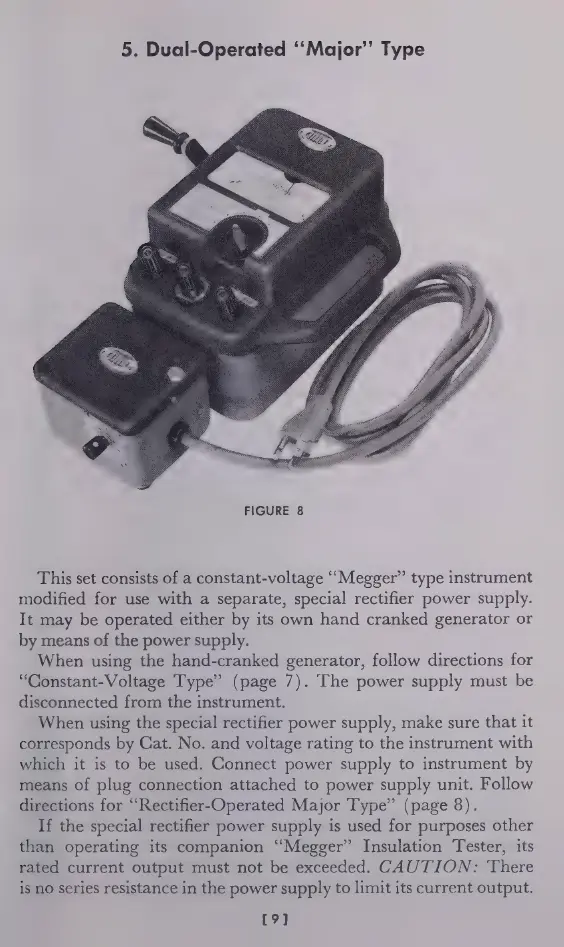 5. Dual-Operated "Major" Type

FIGURE 8

This set consists of a constant-voltage "Megger" type instrument modified for use with a separate, special rectifier power supply. It may be operated either by its own hand cranked generator or by means of the power supply.

When using the hand-cranked generator, follow directions for "Constant-Voltage Type" (page 7). The power supply must be disconnected from the instrument.

When using the special rectifier power supply, make sure that it corresponds by Cat. No. and voltage rating to the instrument with which it is to be used. Connect power supply to instrument by means of plug connection attached to power supply unit. Follow directions for "Rectifier-Operated Major Type" (page 8).

If the special rectifier power supply is used for purposes other than operating its companion "Megger" Insulation Tester, its rated current output must not be exceeded. CAUTION: There is no series resistance in the power supply to limit its current output.

[9]